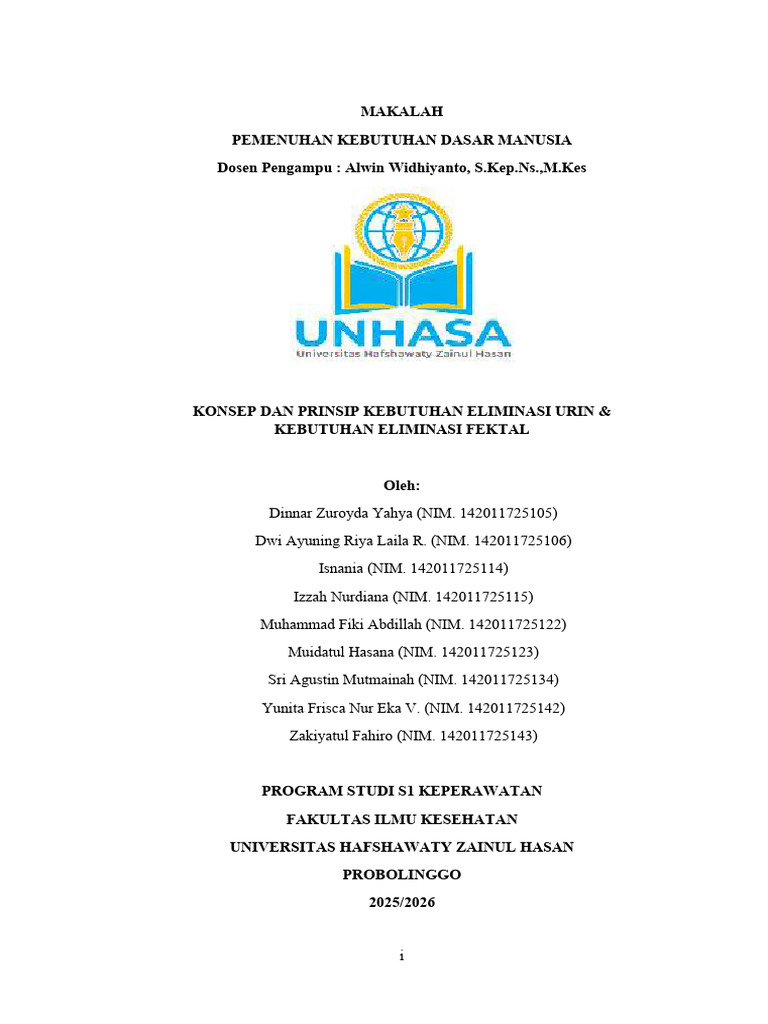 MAKALAH

PEMENUHAN KEBUTUHAN DASAR MANUSIA

Dosen Pengampu : Alwin Widhiyanto, S.Kep.Ns.,M.Kes

UNHASA
Universitas Hafshawaty Zainul Hasan

KONSEP DAN PRINSIP KEBUTUHAN ELIMINASI URIN & KEBUTUHAN ELIMINASI FEKTAL

Oleh:

Dinnar Zuroyda Yahya (NIM. 142011725105)

Dwi Ayuning Riya Laila R. (NIM. 142011725106)

Isnania (NIM. 142011725114)

Izzah Nurdiana (NIM. 142011725115)

Muhammad Fiki Abdillah (NIM. 142011725122)

Muidatul Hasana (NIM. 142011725123)

Sri Agustin Mutmainah (NIM. 142011725134)

Yunita Frisca Nur Eka V. (NIM. 142011725142)

Zakiyatul Fahiro (NIM. 142011725143)

PROGRAM STUDI S1 KEPERAWATAN

FAKULTAS ILMU KESEHATAN

UNIVERSITAS HAFSHAWATY ZAINUL HASAN

PROBOLINGGO

2025/2026

i